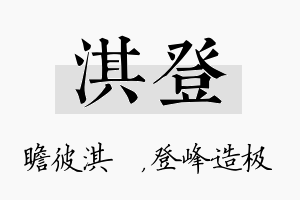 淇登

瞻彼淇 ，登峰造极